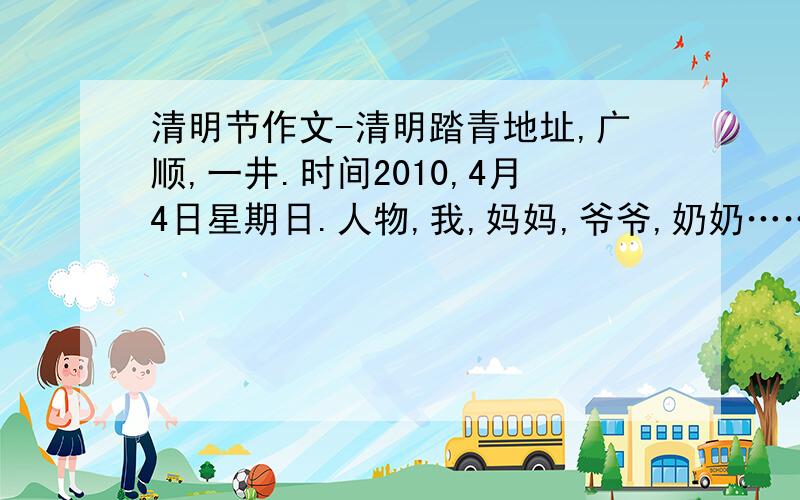 清明节作文-清明踏青地址,广顺,一井.时间2010,4月4日星期日.人物,我,妈妈,爷爷,奶奶……

SCHOOL